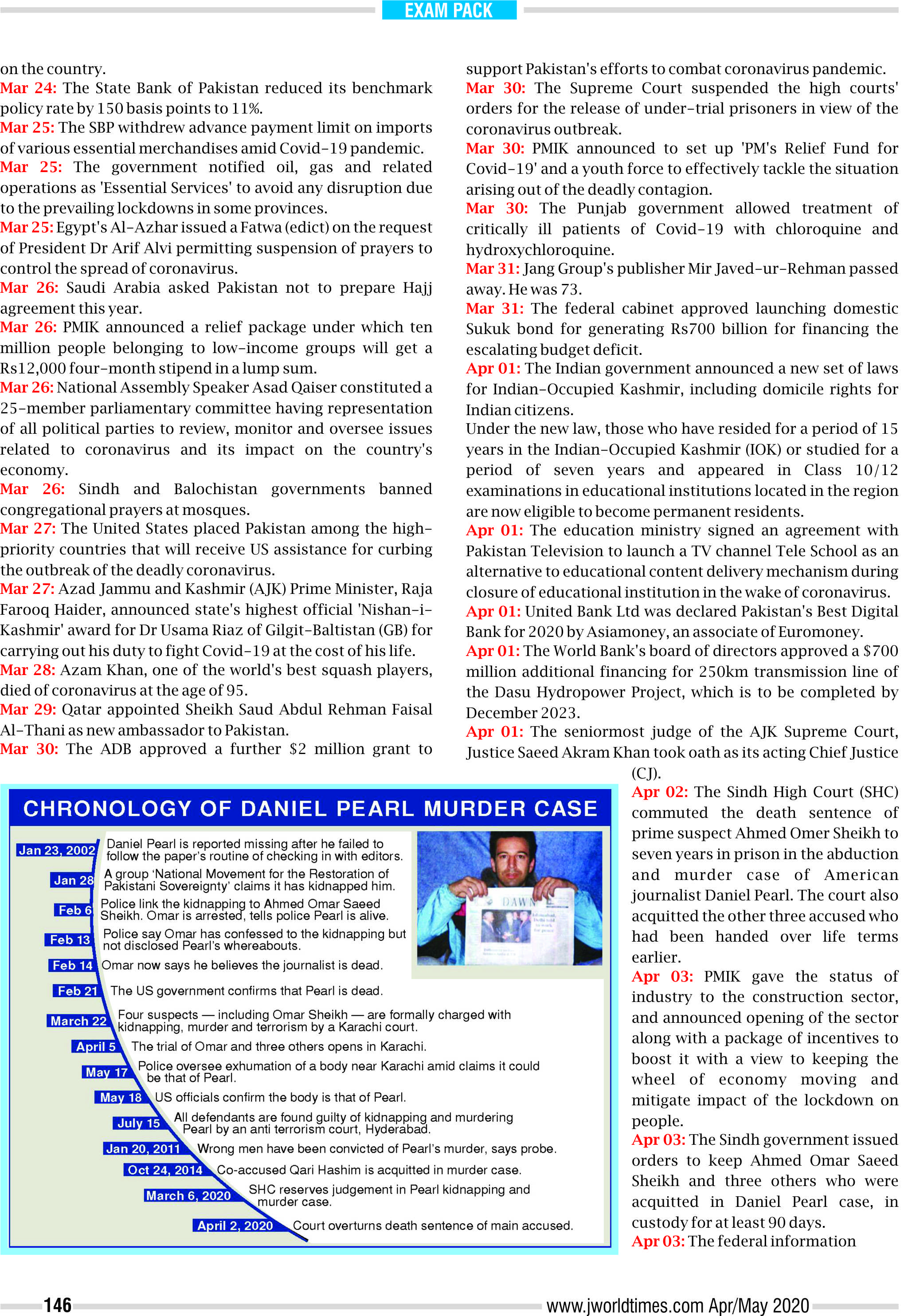 EXAM PACK

on the country.
Mar 24: The State Bank of Pakistan reduced its benchmark policy rate by 150 basis points to 11%.
Mar 25: The SBP withdrew advance payment limit on imports of various essential merchandises amid Covid-19 pandemic.
Mar 25: The government notified oil, gas and related operations as 'Essential Services' to avoid any disruption due to the prevailing lockdowns in some provinces.
Mar 25: Egypt's Al-Azhar issued a Fatwa (edict) on the request of President Dr Arif Alvi permitting suspension of prayers to control the spread of coronavirus.
Mar 26: Saudi Arabia asked Pakistan not to prepare Hajj agreement this year.
Mar 26: PMIK announced a relief package under which ten million people belonging to low-income groups will get a Rs12,000 four-month stipend in a lump sum.
Mar 26: National Assembly Speaker Asad Qaiser constituted a 25-member parliamentary committee having representation of all political parties to review, monitor and oversee issues related to coronavirus and its impact on the country's economy.
Mar 26: Sindh and Balochistan governments banned congregational prayers at mosques.
Mar 27: The United States placed Pakistan among the high-priority countries that will receive US assistance for curbing the outbreak of the deadly coronavirus.
Mar 27: Azad Jammu and Kashmir (AJK) Prime Minister, Raja Farooq Haider, announced state's highest official 'Nishan-i-Kashmir' award for Dr Usama Riaz of Gilgit-Baltistan (GB) for carrying out his duty to fight Covid-19 at the cost of his life.
Mar 28: Azam Khan, one of the world's best squash players, died of coronavirus at the age of 95.
Mar 29: Qatar appointed Sheikh Saud Abdul Rehman Faisal Al-Thani as new ambassador to Pakistan.
Mar 30: The ADB approved a further $2 million grant to support Pakistan's efforts to combat coronavirus pandemic.
Mar 30: The Supreme Court suspended the high courts' orders for the release of under-trial prisoners in view of the coronavirus outbreak.
Mar 30: PMIK announced to set up 'PM's Relief Fund for Covid-19' and a youth force to effectively tackle the situation arising out of the deadly contagion.
Mar 30: The Punjab government allowed treatment of critically ill patients of Covid-19 with chloroquine and hydroxychloroquine.
Mar 31: Jang Group's publisher Mir Javed-ur-Rehman passed away. He was 73.
Mar 31: The federal cabinet approved launching domestic Sukuk bond for generating Rs700 billion for financing the escalating budget deficit.
Apr 01: The Indian government announced a new set of laws for Indian-Occupied Kashmir, including domicile rights for Indian citizens.
Under the new law, those who have resided for a period of 15 years in the Indian-Occupied Kashmir (IOK) or studied for a period of seven years and appeared in Class 10/12 examinations in educational institutions located in the region are now eligible to become permanent residents.
Apr 01: The education ministry signed an agreement with Pakistan Television to launch a TV channel Tele School as an alternative to educational content delivery mechanism during closure of educational institution in the wake of coronavirus.
Apr 01: United Bank Ltd was declared Pakistan's Best Digital Bank for 2020 by Asiamoney, an associate of Euromoney.
Apr 01: The World Bank's board of directors approved a $700 million additional financing for 250km transmission line of the Dasu Hydropower Project, which is to be completed by December 2023.
Apr 01: The seniormost judge of the AJK Supreme Court, Justice Saeed Akram Khan took oath as its acting Chief Justice (CJ).
Apr 02: The Sindh High Court (SHC) commuted the death sentence of prime suspect Ahmed Omer Sheikh to seven years in prison in the abduction and murder case of American journalist Daniel Pearl. The court also acquitted the other three accused who had been handed over life terms earlier.
Apr 03: PMIK gave the status of industry to the construction sector, and announced opening of the sector along with a package of incentives to boost it with a view to keeping the wheel of economy moving and mitigate impact of the lockdown on people.
Apr 03: The Sindh government issued orders to keep Ahmed Omar Saeed Sheikh and three others who were acquitted in Daniel Pearl case, in custody for at least 90 days.
Apr 03: The federal information

CHRONOLOGY OF DANIEL PEARL MURDER CASE
Jan 23, 2002 Daniel Pearl is reported missing after he failed to follow the paper's routine of checking in with editors.
Jan 28 A group 'National Movement for the Restoration of Pakistani Sovereignty' claims it has kidnapped him.
Feb 6 Police link the kidnapping to Ahmed Omar Saeed Sheikh. Omar is arrested, tells police Pearl is alive.
Feb 13 Police say Omar has confessed to the kidnapping but not disclosed Pearl's whereabouts.
Feb 14 Omar now says he believes the journalist is dead.
Feb 21 The US government confirms that Pearl is dead.
March 22 Four suspects — including Omar Sheikh — are formally charged with kidnapping, murder and terrorism by a Karachi court.
April 5 The trial of Omar and three others opens in Karachi.
May 17 Police oversee exhumation of a body near Karachi amid claims it could be that of Pearl.
May 18 US officials confirm the body is that of Pearl.
July 15 All defendants are found guilty of kidnapping and murdering Pearl by an anti terrorism court, Hyderabad.
Jan 20, 2011 Wrong men have been convicted of Pearl's murder, says probe.
Oct 24, 2014 Co-accused Qari Hashim is acquitted in murder case.
March 6, 2020 SHC reserves judgement in Pearl kidnapping and murder case.
April 2, 2020 Court overturns death sentence of main accused.
DAWN

146 www.jworldtimes.com Apr/May 2020